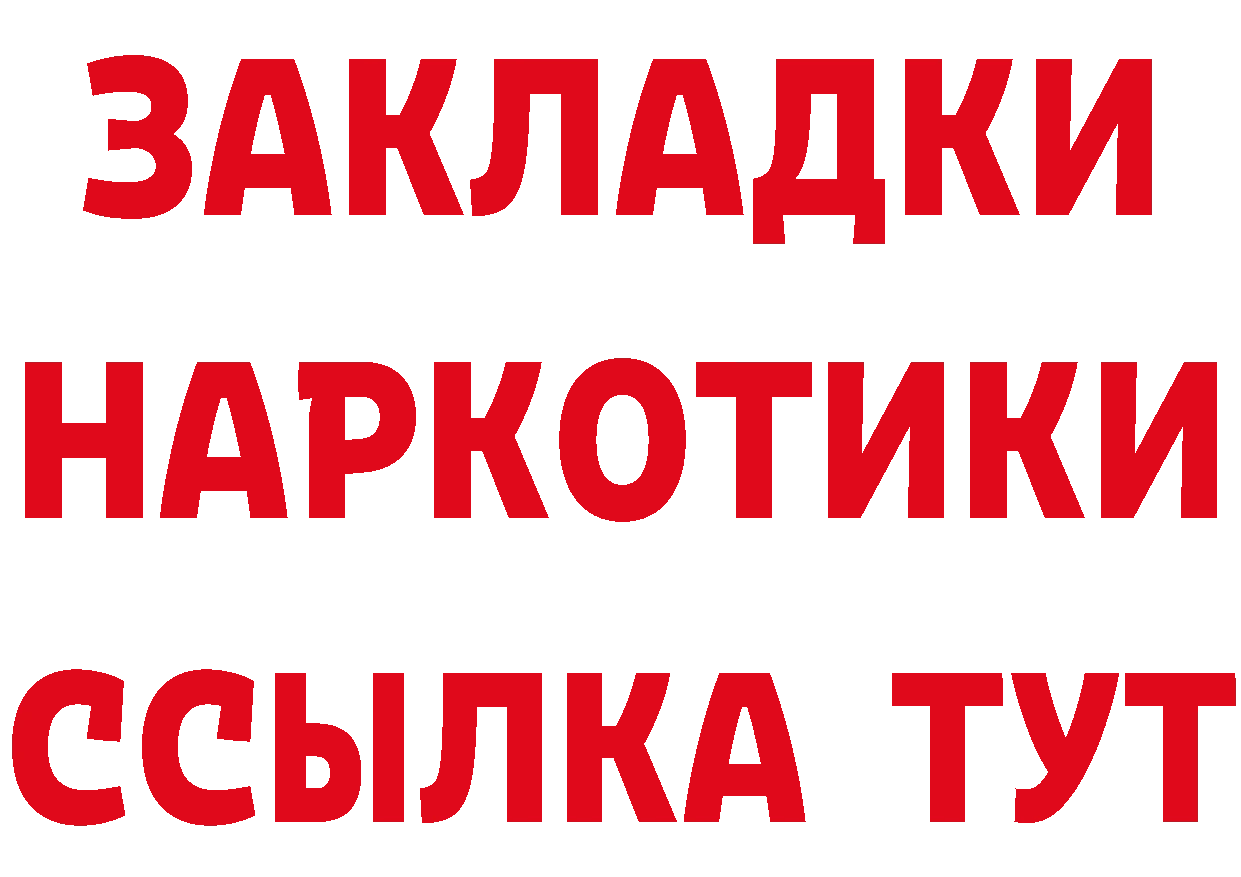 ЗАКЛАДКИ НАРКОТИКИ ССЫЛКА ТУТ